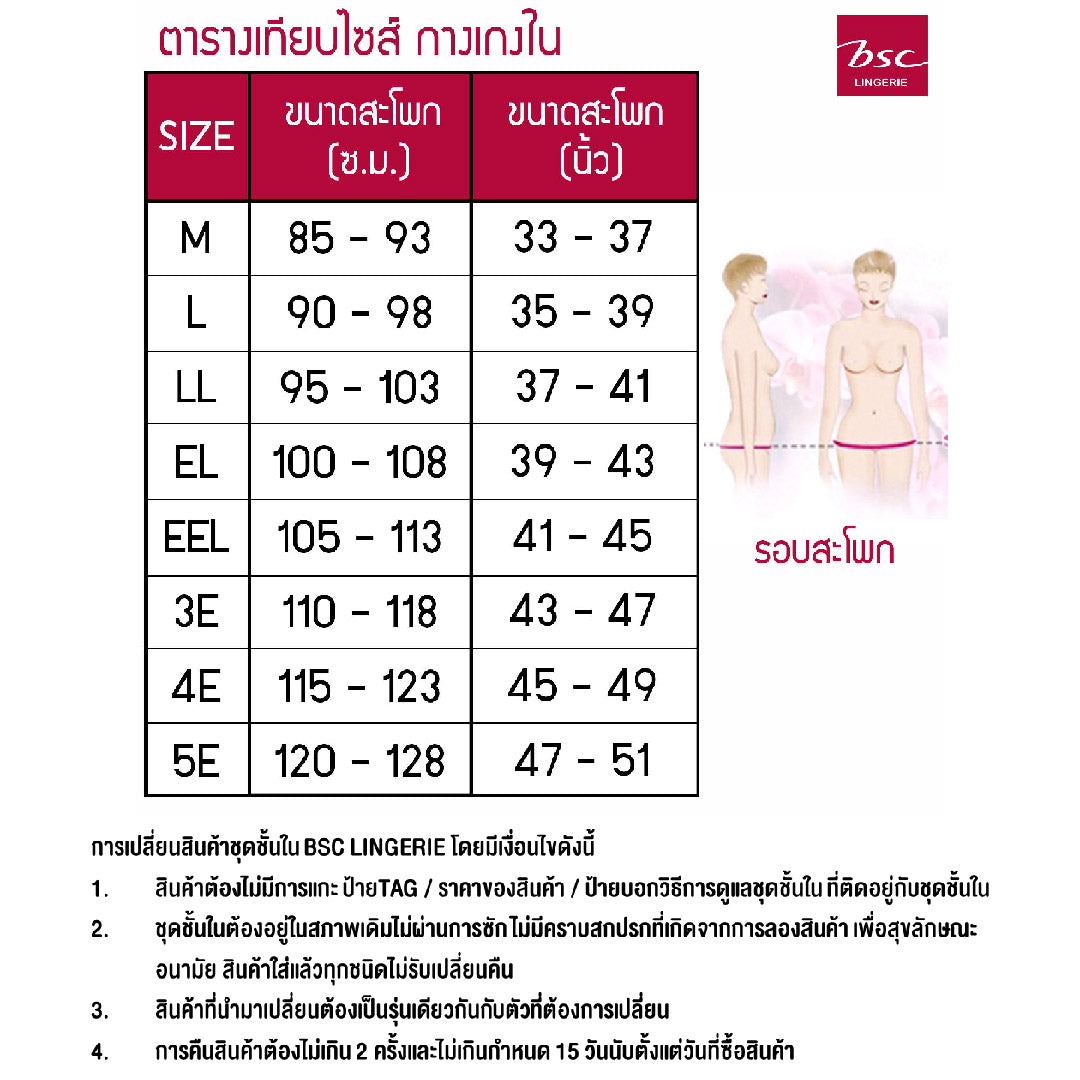 ตารางเทียบไซส์ กางเกงใน

bsc
LINGERIE

| SIZE | ขนาดสะโพก (ซ.ม.) | ขนาดสะโพก (นิ้ว) |
|---|---|---|
| M | 85 - 93 | 33 - 37 |
| L | 90 - 98 | 35 - 39 |
| LL | 95 - 103 | 37 - 41 |
| EL | 100 - 108 | 39 - 43 |
| EEL | 105 - 113 | 41 - 45 |
| 3E | 110 - 118 | 43 - 47 |
| 4E | 115 - 123 | 45 - 49 |
| 5E | 120 - 128 | 47 - 51 |

รอบสะโพก

การเปลี่ยนสินค้าชุดชั้นใน BSC LINGERIE โดยมีเงื่อนไขดังนี้

1. สินค้าต้องไม่มีการแกะ ป้ายTAG / ราคาของสินค้า / ป้ายบอกวิธีการดูแลชุดชั้นใน ที่ติดอยู่กับชุดชั้นใน

2. ชุดชั้นในต้องอยู่ในสภาพเดิมไม่ผ่านการซัก ไม่มีคราบสกปรกที่เกิดจากการลองสินค้า เพื่อสุขลักษณะอนามัย สินค้าใส่แล้วทุกชนิดไม่รับเปลี่ยนคืน

3. สินค้าที่นำมาเปลี่ยนต้องเป็นรุ่นเดียวกันกับตัวที่ต้องการเปลี่ยน

4. การคืนสินค้าต้องไม่เกิน 2 ครั้งและไม่เกินกำหนด 15 วันนับตั้งแต่วันที่ซื้อสินค้า